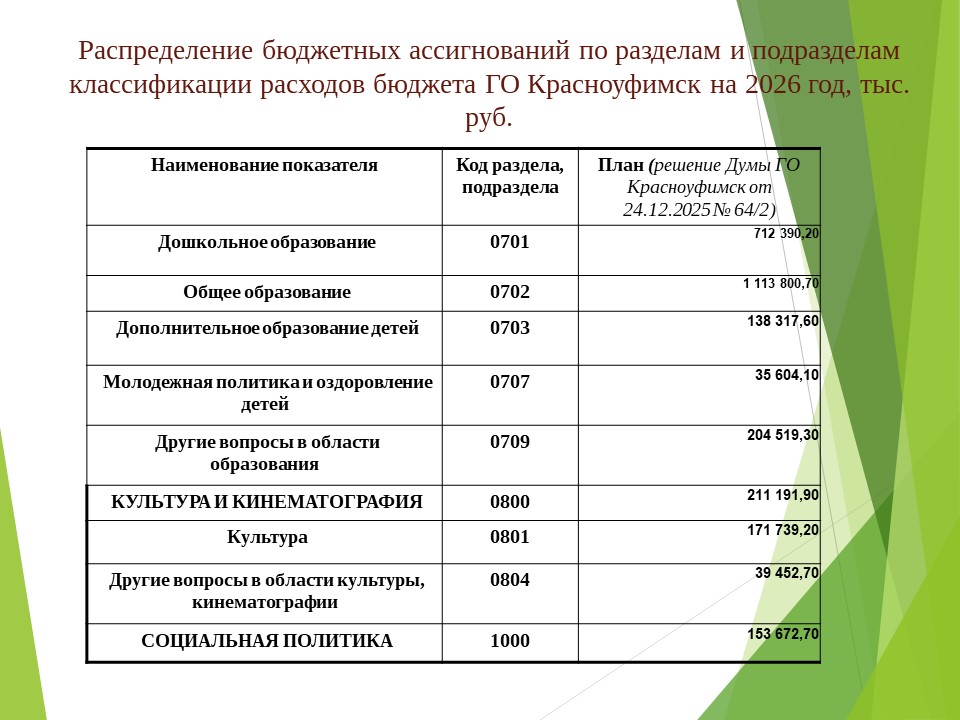 Распределение бюджетных ассигнований по разделам и подразделам классификации расходов бюджета ГО Красноуфимск на 2026 год, тыс. руб.

| Наименование показателя | Код раздела, подраздела | План (решение Думы ГО Красноуфимск от 24.12.2025 № 64/2) |
|---|---|---|
| Дошкольное образование | 0701 | 712 390,20 |
| Общее образование | 0702 | 1 113 800,70 |
| Дополнительное образование детей | 0703 | 138 317,60 |
| Молодежная политика и оздоровление детей | 0707 | 35 604,10 |
| Другие вопросы в области образования | 0709 | 204 519,30 |
| КУЛЬТУРА И КИНЕМАТОГРАФИЯ | 0800 | 211 191,90 |
| Культура | 0801 | 171 739,20 |
| Другие вопросы в области культуры, кинематографии | 0804 | 39 452,70 |
| СОЦИАЛЬНАЯ ПОЛИТИКА | 1000 | 153 672,70 |